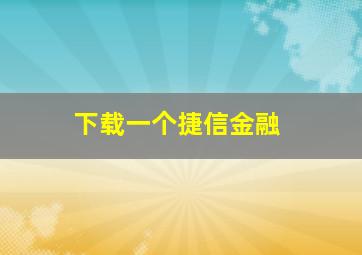 下载一个捷信金融